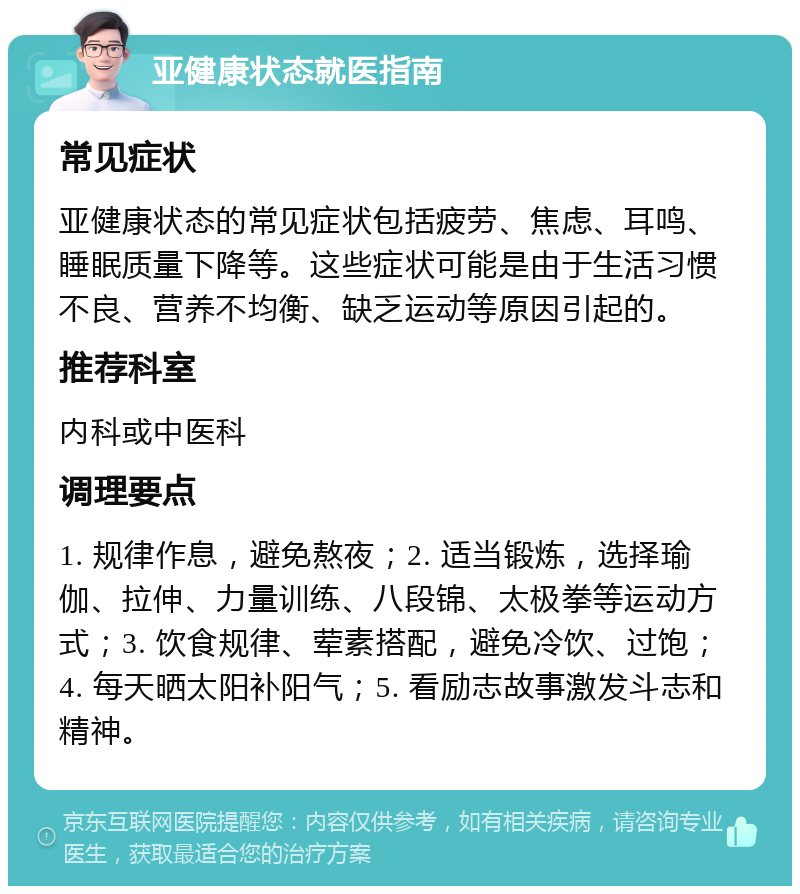 亚健康状态就医指南

常见症状

亚健康状态的常见症状包括疲劳、焦虑、耳鸣、睡眠质量下降等。这些症状可能是由于生活习惯不良、营养不均衡、缺乏运动等原因引起的。

推荐科室

内科或中医科

调理要点

1. 规律作息，避免熬夜；2. 适当锻炼，选择瑜伽、拉伸、力量训练、八段锦、太极拳等运动方式；3. 饮食规律、荤素搭配，避免冷饮、过饱；4. 每天晒太阳补阳气；5. 看励志故事激发斗志和精神。

京东互联网医院提醒您：内容仅供参考，如有相关疾病，请咨询专业医生，获取最适合您的治疗方案